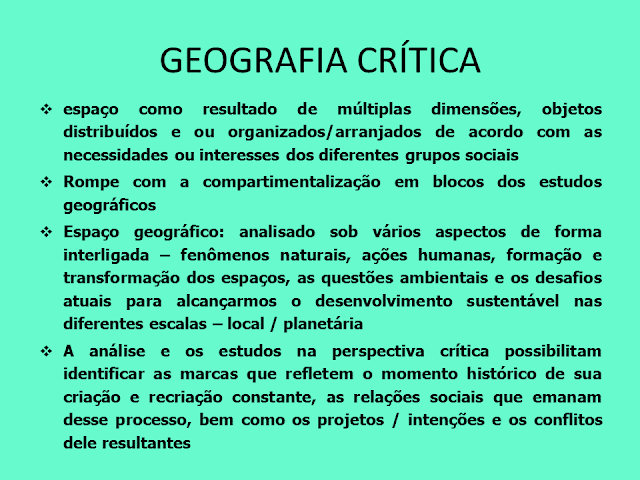 GEOGRAFIA CRÍTICA

❖ espaço como resultado de múltiplas dimensões, objetos distribuídos e ou organizados/arranjados de acordo com as necessidades ou interesses dos diferentes grupos sociais

❖ Rompe com a compartimentalização em blocos dos estudos geográficos

❖ Espaço geográfico: analisado sob vários aspectos de forma interligada – fenômenos naturais, ações humanas, formação e transformação dos espaços, as questões ambientais e os desafios atuais para alcançarmos o desenvolvimento sustentável nas diferentes escalas – local / planetária

❖ A análise e os estudos na perspectiva crítica possibilitam identificar as marcas que refletem o momento histórico de sua criação e recriação constante, as relações sociais que emanam desse processo, bem como os projetos / intenções e os conflitos dele resultantes